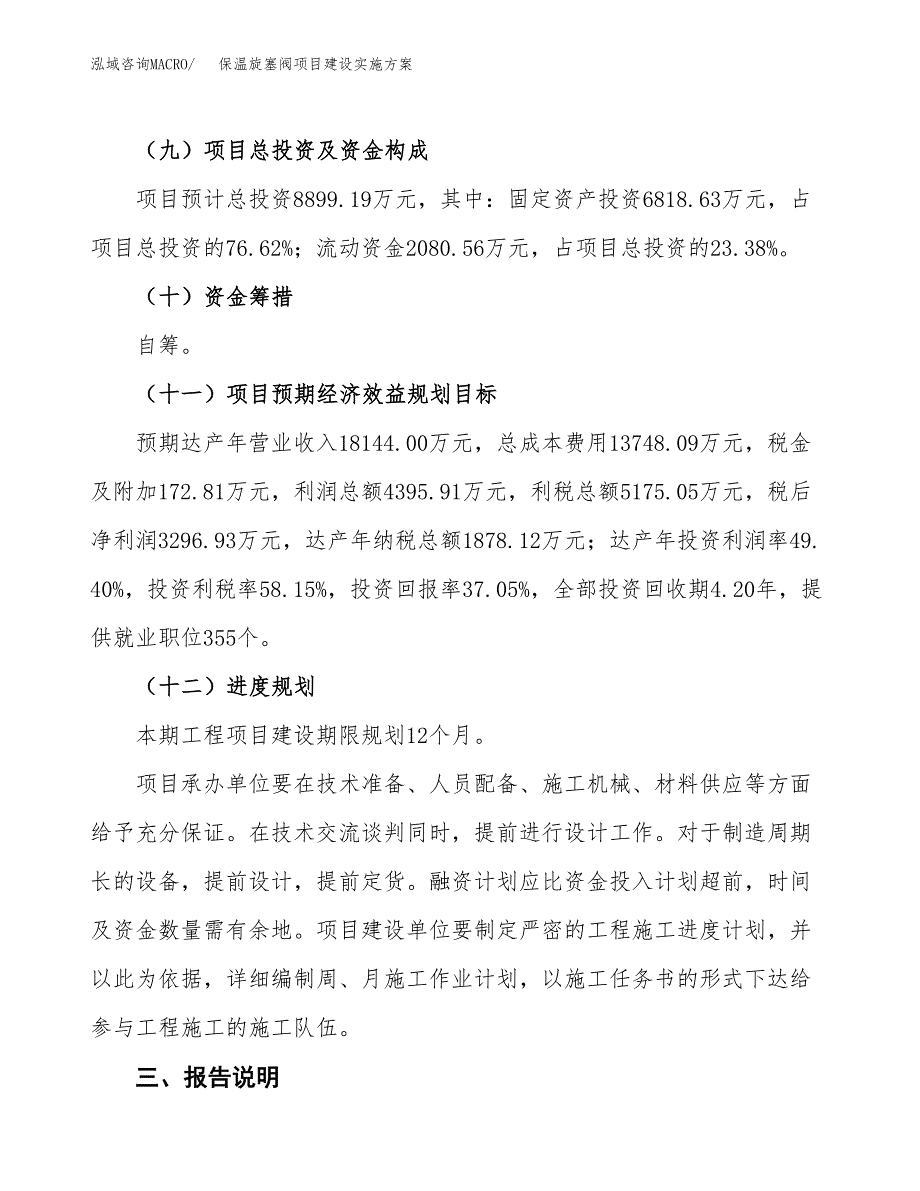 泓域咨询MACRO/ 保温旋塞阀项目建设实施方案

（九）项目总投资及资金构成

项目预计总投资8899.19万元，其中：固定资产投资6818.63万元，占项目总投资的76.62%；流动资金2080.56万元，占项目总投资的23.38%。

（十）资金筹措

自筹。

（十一）项目预期经济效益规划目标

预期达产年营业收入18144.00万元，总成本费用13748.09万元，税金及附加172.81万元，利润总额4395.91万元，利税总额5175.05万元，税后净利润3296.93万元，达产年纳税总额1878.12万元；达产年投资利润率49.40%，投资利税率58.15%，投资回报率37.05%，全部投资回收期4.20年，提供就业职位355个。

（十二）进度规划

本期工程项目建设期限规划12个月。

项目承办单位要在技术准备、人员配备、施工机械、材料供应等方面给予充分保证。在技术交流谈判同时，提前进行设计工作。对于制造周期长的设备，提前设计，提前定货。融资计划应比资金投入计划超前，时间及资金数量需有余地。项目建设单位要制定严密的工程施工进度计划，并以此为依据，详细编制周、月施工作业计划，以施工任务书的形式下达给参与工程施工的施工队伍。

三、报告说明